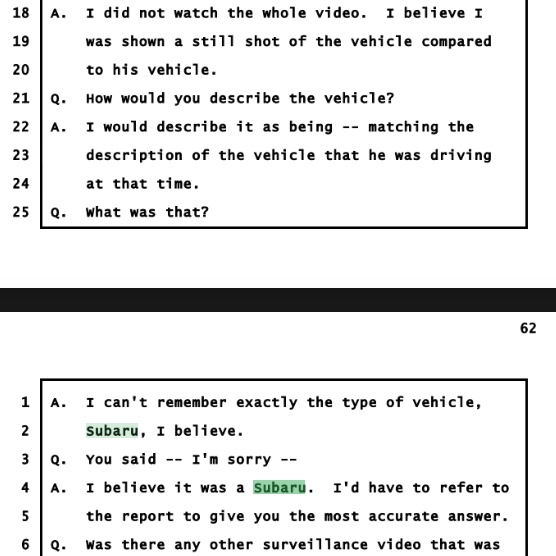 18 A. I did not watch the whole video. I believe I
19 was shown a still shot of the vehicle compared
20 to his vehicle.
21 Q. How would you describe the vehicle?
22 A. I would describe it as being -- matching the
23 description of the vehicle that he was driving
24 at that time.
25 Q. What was that?

62

1 A. I can't remember exactly the type of vehicle,
2 Subaru, I believe.
3 Q. You said -- I'm sorry --
4 A. I believe it was a Subaru. I'd have to refer to
5 the report to give you the most accurate answer.
6 Q. Was there any other surveillance video that was